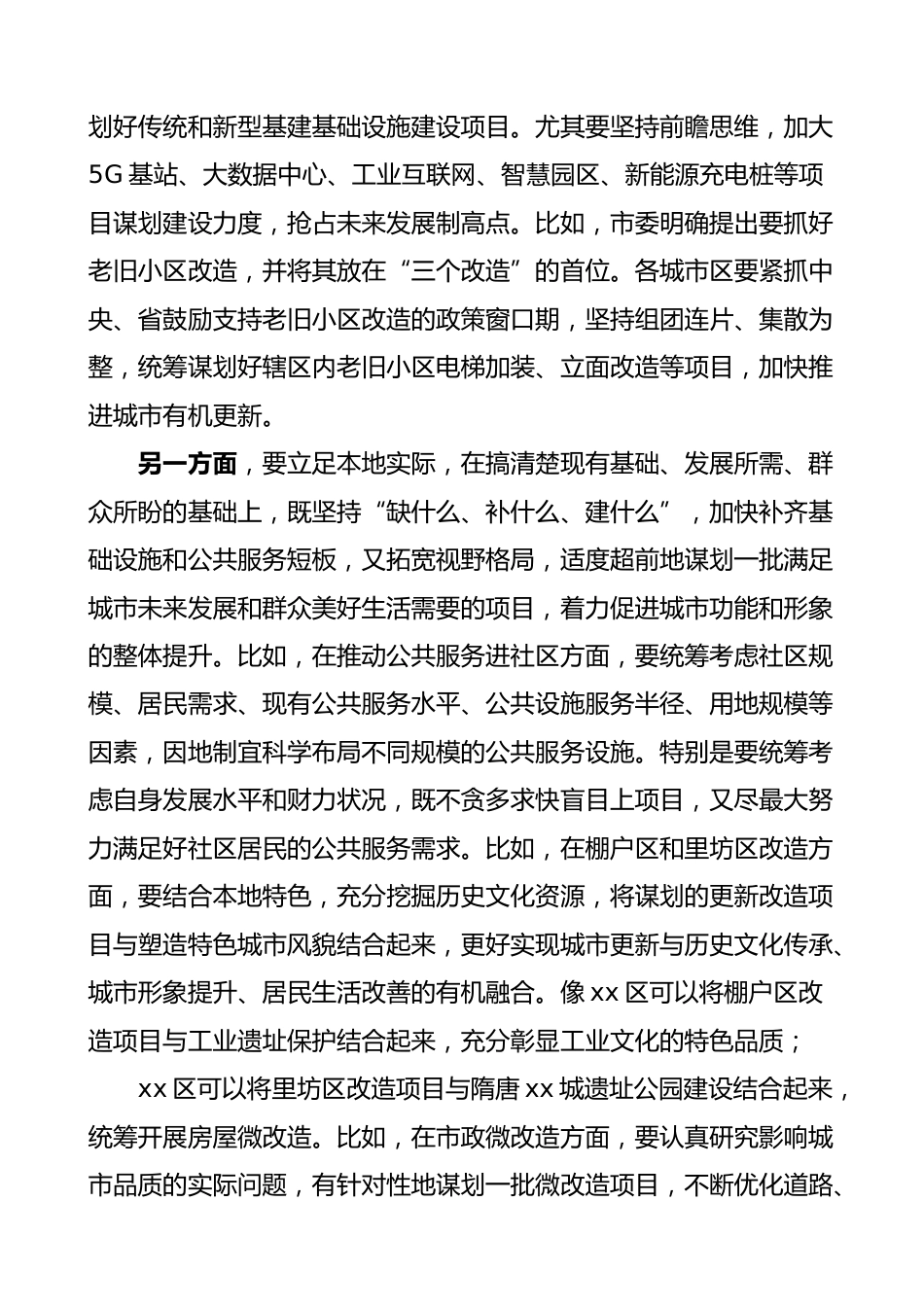 划好传统和新型基建基础设施建设项目。尤其要坚持前瞻思维，加大5G基站、大数据中心、工业互联网、智慧园区、新能源充电桩等项目谋划建设力度，抢占未来发展制高点。比如，市委明确提出要抓好老旧小区改造，并将其放在“三个改造”的首位。各城市区要紧抓中央、省鼓励支持老旧小区改造的政策窗口期，坚持组团连片、集散为整，统筹谋划好辖区内老旧小区电梯加装、立面改造等项目，加快推进城市有机更新。

另一方面，要立足本地实际，在搞清楚现有基础、发展所需、群众所盼的基础上，既坚持“缺什么、补什么、建什么”，加快补齐基础设施和公共服务短板，又拓宽视野格局，适度超前地谋划一批满足城市未来发展和群众美好生活需要的项目，着力促进城市功能和形象的整体提升。比如，在推动公共服务进社区方面，要统筹考虑社区规模、居民需求、现有公共服务水平、公共设施服务半径、用地规模等因素，因地制宜科学布局不同规模的公共服务设施。特别是要统筹考虑自身发展水平和财力状况，既不贪多求快盲目上项目，又尽最大努力满足好社区居民的公共服务需求。比如，在棚户区和里坊区改造方面，要结合本地特色，充分挖掘历史文化资源，将谋划的更新改造项目与塑造特色城市风貌结合起来，更好实现城市更新与历史文化传承、城市形象提升、居民生活改善的有机融合。像xx区可以将棚户区改造项目与工业遗址保护结合起来，充分彰显工业文化的特色品质；

xx区可以将里坊区改造项目与隋唐xx城遗址公园建设结合起来，统筹开展房屋微改造。比如，在市政微改造方面，要认真研究影响城市品质的实际问题，有针对性地谋划一批微改造项目，不断优化道路、